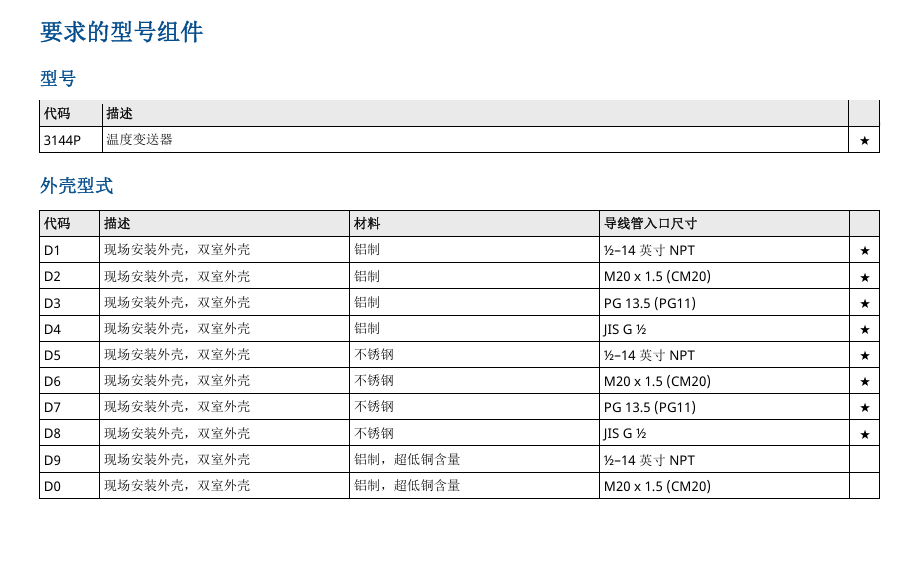 要求的型号组件

型号

| 代码 | 描述 | |
|---|---|---|
| 3144P | 温度变送器 | ★ |

外壳型式

| 代码 | 描述 | 材料 | 导线管入口尺寸 | |
|---|---|---|---|---|
| D1 | 现场安装外壳，双室外壳 | 铝制 | ½–14 英寸 NPT | ★ |
| D2 | 现场安装外壳，双室外壳 | 铝制 | M20 x 1.5 (CM20) | ★ |
| D3 | 现场安装外壳，双室外壳 | 铝制 | PG 13.5 (PG11) | ★ |
| D4 | 现场安装外壳，双室外壳 | 铝制 | JIS G ½ | ★ |
| D5 | 现场安装外壳，双室外壳 | 不锈钢 | ½–14 英寸 NPT | ★ |
| D6 | 现场安装外壳，双室外壳 | 不锈钢 | M20 x 1.5 (CM20) | ★ |
| D7 | 现场安装外壳，双室外壳 | 不锈钢 | PG 13.5 (PG11) | ★ |
| D8 | 现场安装外壳，双室外壳 | 不锈钢 | JIS G ½ | ★ |
| D9 | 现场安装外壳，双室外壳 | 铝制，超低铜含量 | ½–14 英寸 NPT | |
| D0 | 现场安装外壳，双室外壳 | 铝制，超低铜含量 | M20 x 1.5 (CM20) | |